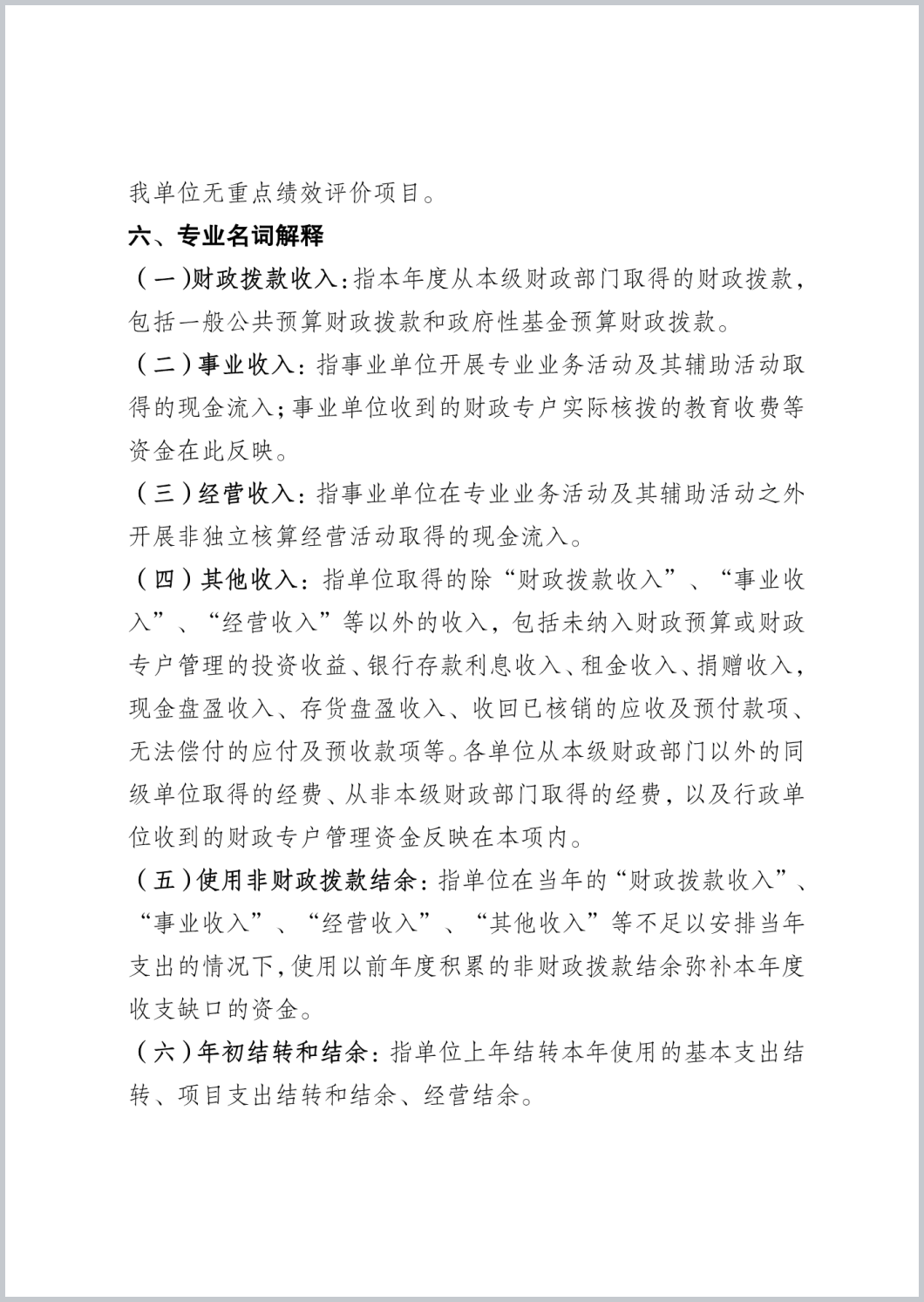 我单位无重点绩效评价项目。

六、专业名词解释

（一）财政拨款收入：指本年度从本级财政部门取得的财政拨款，包括一般公共预算财政拨款和政府性基金预算财政拨款。

（二）事业收入：指事业单位开展专业业务活动及其辅助活动取得的现金流入；事业单位收到的财政专户实际核拨的教育收费等资金在此反映。

（三）经营收入：指事业单位在专业业务活动及其辅助活动之外开展非独立核算经营活动取得的现金流入。

（四）其他收入：指单位取得的除“财政拨款收入”、“事业收入”、“经营收入”等以外的收入，包括未纳入财政预算或财政专户管理的投资收益、银行存款利息收入、租金收入、捐赠收入，现金盘盈收入、存货盘盈收入、收回已核销的应收及预付款项、无法偿付的应付及预收款项等。各单位从本级财政部门以外的同级单位取得的经费、从非本级财政部门取得的经费，以及行政单位收到的财政专户管理资金反映在本项内。

（五）使用非财政拨款结余：指单位在当年的“财政拨款收入”、“事业收入”、“经营收入”、“其他收入”等不足以安排当年支出的情况下，使用以前年度积累的非财政拨款结余弥补本年度收支缺口的资金。

（六）年初结转和结余：指单位上年结转本年使用的基本支出结转、项目支出结转和结余、经营结余。